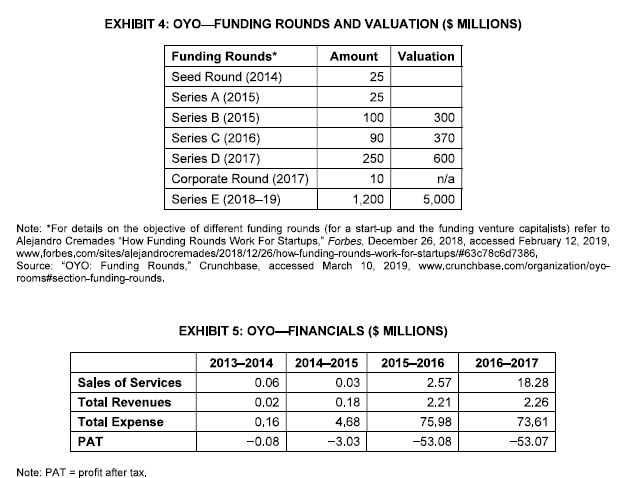 EXHIBIT 4: OYO—FUNDING ROUNDS AND VALUATION ($ MILLIONS)

| Funding Rounds* | Amount | Valuation |
|---|---|---|
| Seed Round (2014) | 25 | |
| Series A (2015) | 25 | |
| Series B (2015) | 100 | 300 |
| Series C (2016) | 90 | 370 |
| Series D (2017) | 250 | 600 |
| Corporate Round (2017) | 10 | n/a |
| Series E (2018–19) | 1,200 | 5,000 |

Note: *For details on the objective of different funding rounds (for a start-up and the funding venture capitalists) refer to Alejandro Cremades "How Funding Rounds Work For Startups," Forbes, December 26, 2018, accessed February 12, 2019, www.forbes.com/sites/alejandrocremades/2018/12/26/how-funding-rounds-work-for-startups/#63c78c6d7386.
Source: "OYO: Funding Rounds," Crunchbase, accessed March 10, 2019, www.crunchbase.com/organization/oyo-rooms#section-funding-rounds.

EXHIBIT 5: OYO—FINANCIALS ($ MILLIONS)

| | 2013–2014 | 2014–2015 | 2015–2016 | 2016–2017 |
|---|---|---|---|---|
| Sales of Services | 0.06 | 0.03 | 2.57 | 18.28 |
| Total Revenues | 0.02 | 0.18 | 2.21 | 2.26 |
| Total Expense | 0.16 | 4.68 | 75.98 | 73.61 |
| PAT | −0.08 | −3.03 | −53.08 | −53.07 |

Note: PAT = profit after tax.